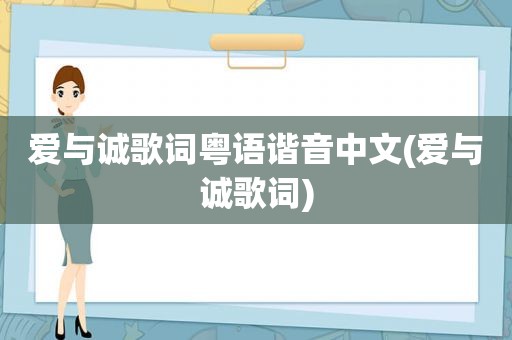 爱与诚歌词粤语谐音中文(爱与诚歌词)